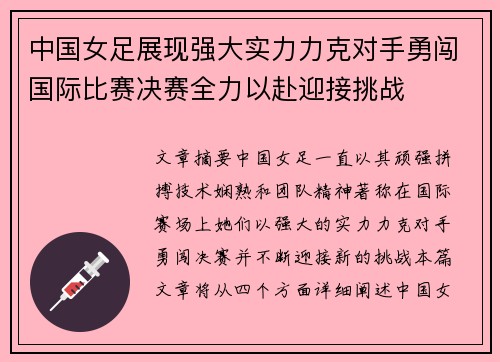 中国女足展现强大实力力克对手勇闯国际比赛决赛全力以赴迎接挑战

文章摘要中国女足一直以其顽强拼搏技术娴熟和团队精神著称在国际赛场上她们以强大的实力力克对手勇闯决赛并不断迎接新的挑战本篇文章将从四个方面详细阐述中国女